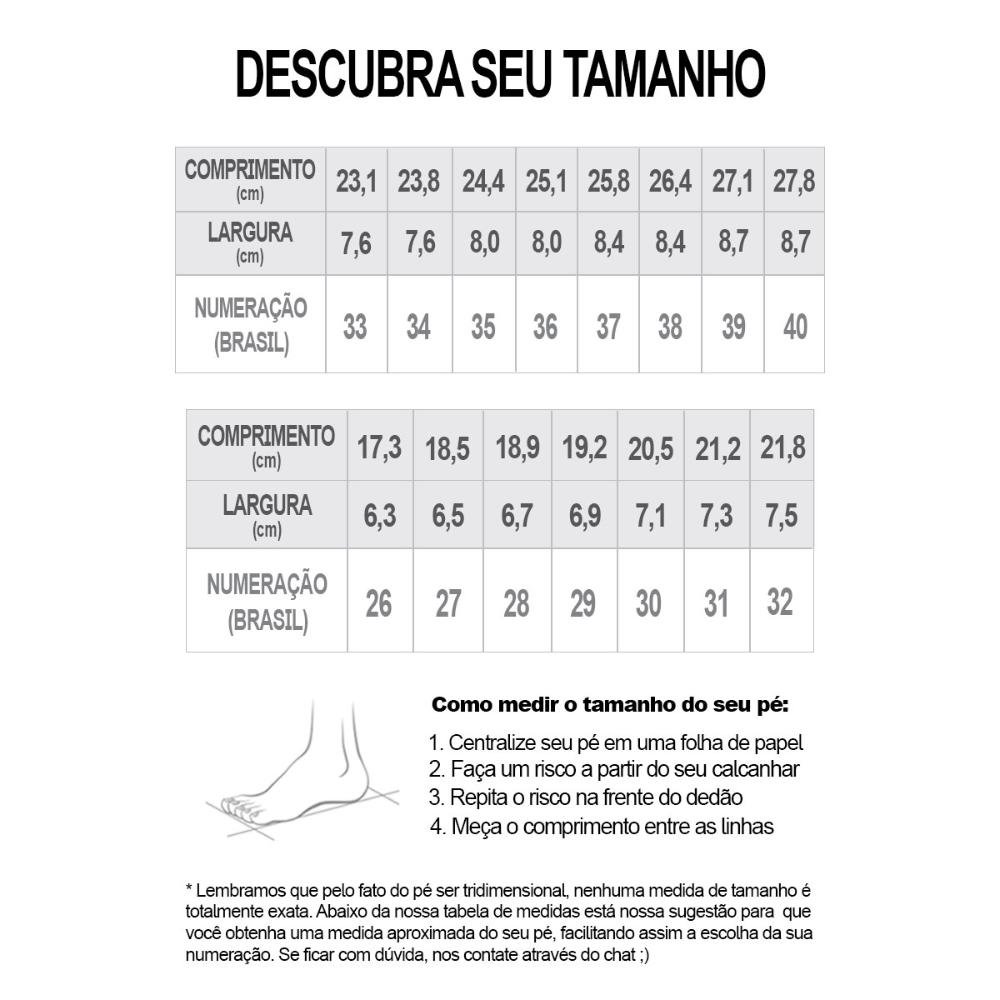 DESCUBRA SEU TAMANHO

| COMPRIMENTO (cm) | 23,1 | 23,8 | 24,4 | 25,1 | 25,8 | 26,4 | 27,1 | 27,8 |
|---|---|---|---|---|---|---|---|---|
| LARGURA (cm) | 7,6 | 7,6 | 8,0 | 8,0 | 8,4 | 8,4 | 8,7 | 8,7 |
| NUMERAÇÃO (BRASIL) | 33 | 34 | 35 | 36 | 37 | 38 | 39 | 40 |

| COMPRIMENTO (cm) | 17,3 | 18,5 | 18,9 | 19,2 | 20,5 | 21,2 | 21,8 |
|---|---|---|---|---|---|---|---|
| LARGURA (cm) | 6,3 | 6,5 | 6,7 | 6,9 | 7,1 | 7,3 | 7,5 |
| NUMERAÇÃO (BRASIL) | 26 | 27 | 28 | 29 | 30 | 31 | 32 |

Como medir o tamanho do seu pé:

1. Centralize seu pé em uma folha de papel
2. Faça um risco a partir do seu calcanhar
3. Repita o risco na frente do dedão
4. Meça o comprimento entre as linhas

* Lembramos que pelo fato do pé ser tridimensional, nenhuma medida de tamanho é totalmente exata. Abaixo da nossa tabela de medidas está nossa sugestão para que você obtenha uma medida aproximada do seu pé, facilitando assim a escolha da sua numeração. Se ficar com dúvida, nos contate através do chat ;)